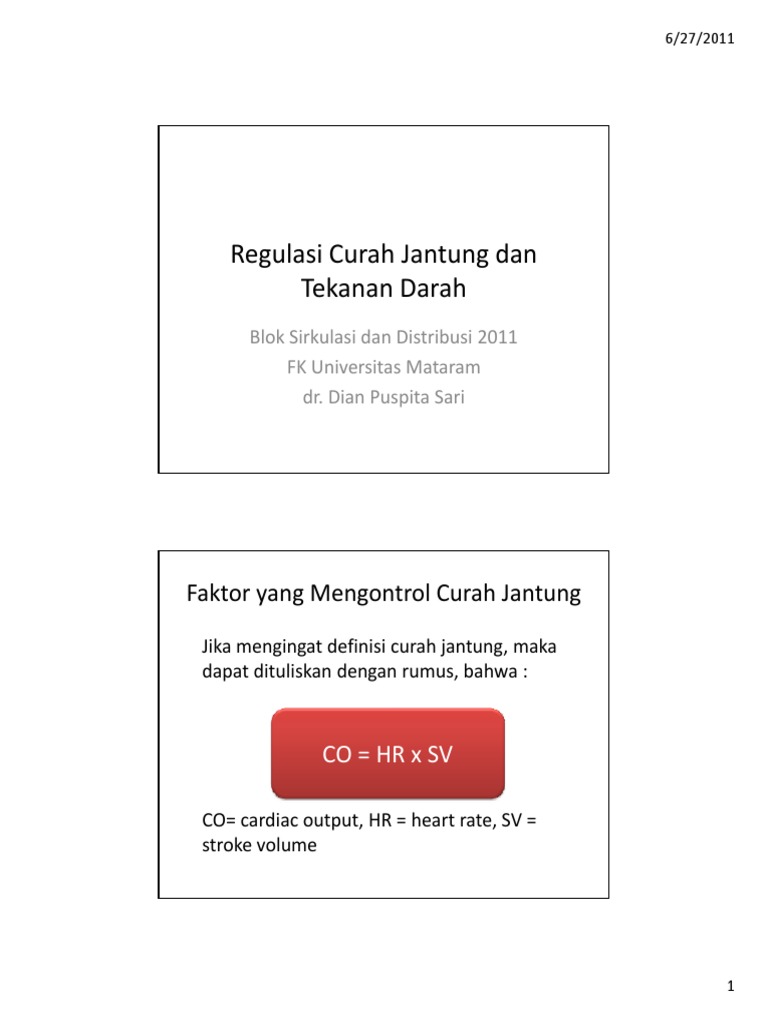 6/27/2011

Regulasi Curah Jantung dan Tekanan Darah

Blok Sirkulasi dan Distribusi 2011
FK Universitas Mataram
dr. Dian Puspita Sari

Faktor yang Mengontrol Curah Jantung

Jika mengingat definisi curah jantung, maka dapat dituliskan dengan rumus, bahwa :

CO = HR x SV

CO= cardiac output, HR = heart rate, SV = stroke volume

1